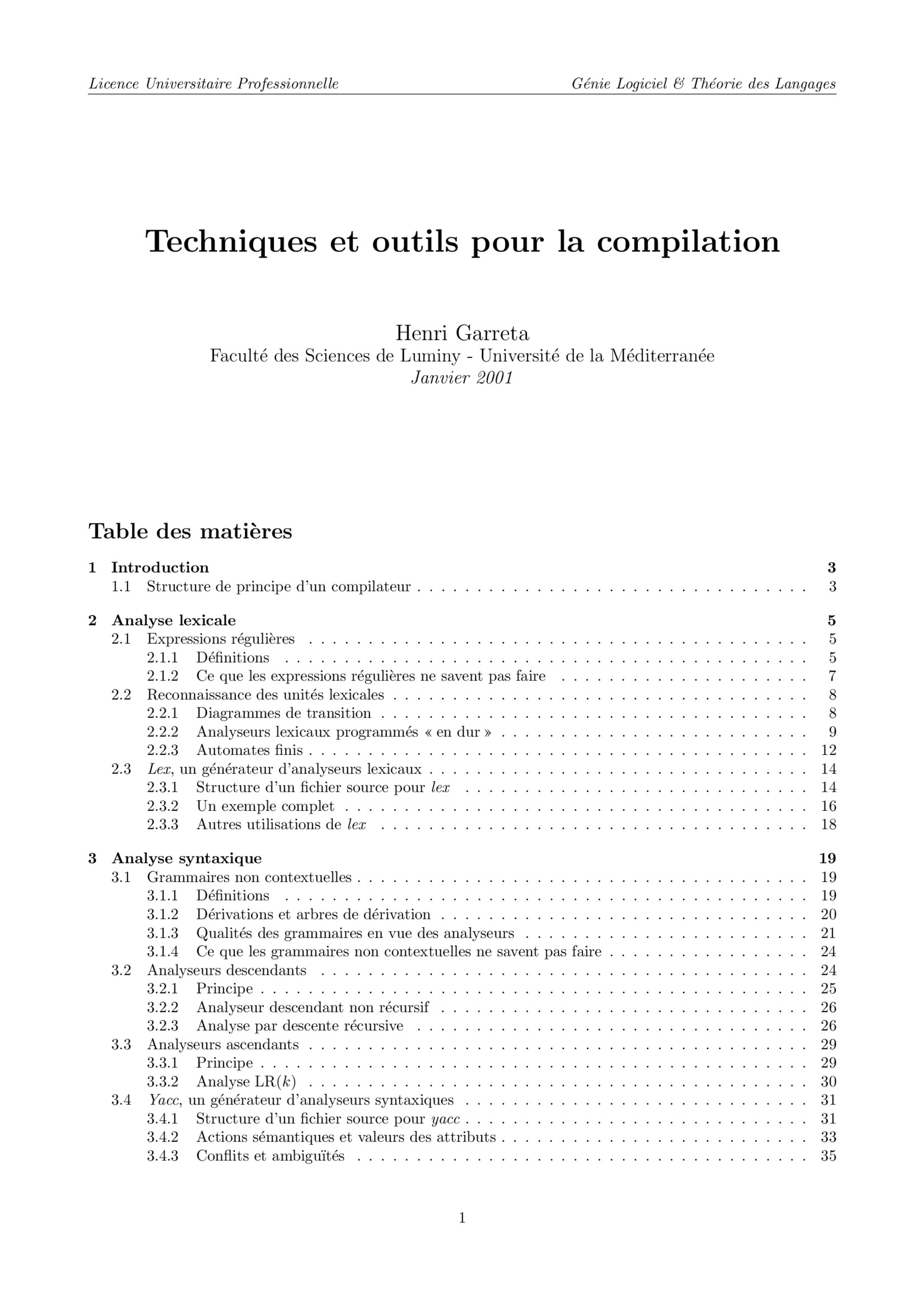 Licence Universitaire Professionnelle

Génie Logiciel & Théorie des Langages

Techniques et outils pour la compilation

Henri Garreta
Faculté des Sciences de Luminy - Université de la Méditerranée
Janvier 2001

Table des matières

1 Introduction 3
1.1 Structure de principe d'un compilateur 3

2 Analyse lexicale 5
2.1 Expressions régulières 5
2.1.1 Définitions 5
2.1.2 Ce que les expressions régulières ne savent pas faire 7
2.2 Reconnaissance des unités lexicales 8
2.2.1 Diagrammes de transition 8
2.2.2 Analyseurs lexicaux programmés « en dur » 9
2.2.3 Automates finis 12
2.3 Lex, un générateur d'analyseurs lexicaux 14
2.3.1 Structure d'un fichier source pour lex 14
2.3.2 Un exemple complet 16
2.3.3 Autres utilisations de lex 18

3 Analyse syntaxique 19
3.1 Grammaires non contextuelles 19
3.1.1 Définitions 19
3.1.2 Dérivations et arbres de dérivation 20
3.1.3 Qualités des grammaires en vue des analyseurs 21
3.1.4 Ce que les grammaires non contextuelles ne savent pas faire 24
3.2 Analyseurs descendants 24
3.2.1 Principe 25
3.2.2 Analyseur descendant non récursif 26
3.2.3 Analyse par descente récursive 26
3.3 Analyseurs ascendants 29
3.3.1 Principe 29
3.3.2 Analyse LR($k$) 30
3.4 Yacc, un générateur d'analyseurs syntaxiques 31
3.4.1 Structure d'un fichier source pour yacc 31
3.4.2 Actions sémantiques et valeurs des attributs 33
3.4.3 Conflits et ambiguïtés 35

1